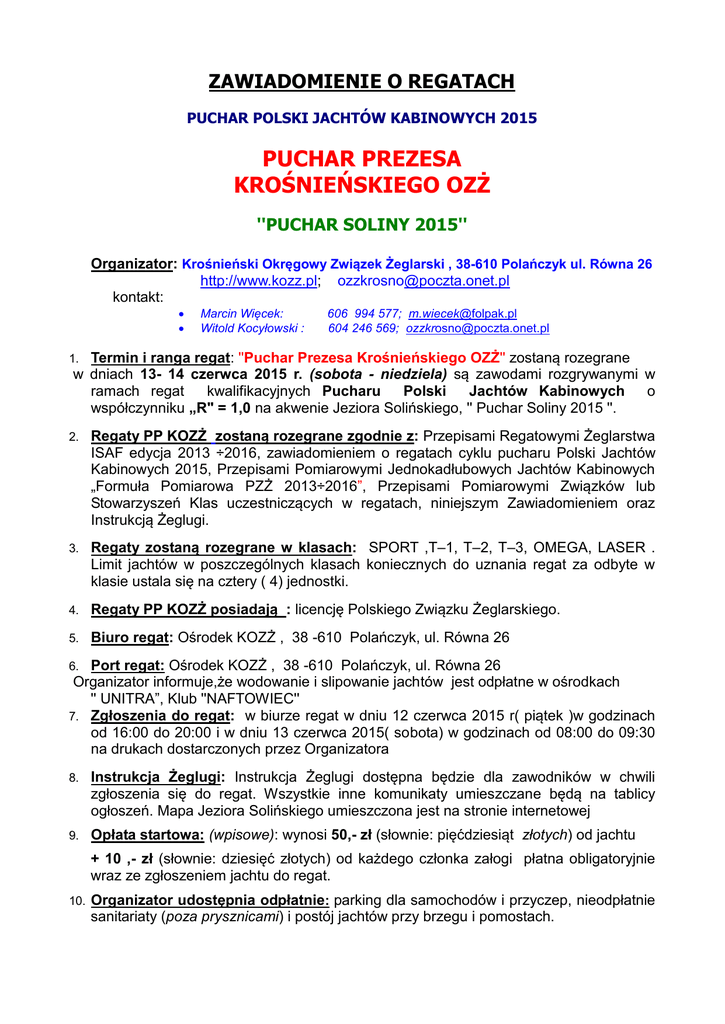 ZAWIADOMIENIE O REGATACH

PUCHAR POLSKI JACHTÓW KABINOWYCH 2015

PUCHAR PREZESA KROŚNIEŃSKIEGO OZŻ

"PUCHAR SOLINY 2015"

Organizator: Krośnieński Okręgowy Związek Żeglarski , 38-610 Polańczyk ul. Równa 26 http://www.kozz.pl; ozzkrosno@poczta.onet.pl

kontakt:

• Marcin Więcek: 606 994 577; m.wiecek@folpak.pl
• Witold Kocyłowski : 604 246 569; ozzkrosno@poczta.onet.pl

1. Termin i ranga regat: "Puchar Prezesa Krośnieńskiego OZŻ" zostaną rozegrane w dniach 13- 14 czerwca 2015 r. (sobota - niedziela) są zawodami rozgrywanymi w ramach regat kwalifikacyjnych Pucharu Polski Jachtów Kabinowych o współczynniku „R" = 1,0 na akwenie Jeziora Solińskiego, " Puchar Soliny 2015 ".

2. Regaty PP KOZŻ zostaną rozegrane zgodnie z: Przepisami Regatowymi Żeglarstwa ISAF edycja 2013 ÷2016, zawiadomieniem o regatach cyklu pucharu Polski Jachtów Kabinowych 2015, Przepisami Pomiarowymi Jednokadłubowych Jachtów Kabinowych „Formuła Pomiarowa PZŻ 2013÷2016", Przepisami Pomiarowymi Związków lub Stowarzyszeń Klas uczestniczących w regatach, niniejszym Zawiadomieniem oraz Instrukcją Żeglugi.

3. Regaty zostaną rozegrane w klasach: SPORT ,T–1, T–2, T–3, OMEGA, LASER . Limit jachtów w poszczególnych klasach koniecznych do uznania regat za odbyte w klasie ustala się na cztery ( 4) jednostki.

4. Regaty PP KOZŻ posiadają : licencję Polskiego Związku Żeglarskiego.

5. Biuro regat: Ośrodek KOZŻ , 38 -610 Polańczyk, ul. Równa 26

6. Port regat: Ośrodek KOZŻ , 38 -610 Polańczyk, ul. Równa 26
Organizator informuje,że wodowanie i slipowanie jachtów jest odpłatne w ośrodkach " UNITRA", Klub "NAFTOWIEC"

7. Zgłoszenia do regat: w biurze regat w dniu 12 czerwca 2015 r( piątek )w godzinach od 16:00 do 20:00 i w dniu 13 czerwca 2015( sobota) w godzinach od 08:00 do 09:30 na drukach dostarczonych przez Organizatora

8. Instrukcja Żeglugi: Instrukcja Żeglugi dostępna będzie dla zawodników w chwili zgłoszenia się do regat. Wszystkie inne komunikaty umieszczane będą na tablicy ogłoszeń. Mapa Jeziora Solińskiego umieszczona jest na stronie internetowej

9. Opłata startowa: (wpisowe): wynosi 50,- zł (słownie: pięćdziesiąt złotych) od jachtu

+ 10 ,- zł (słownie: dziesięć złotych) od każdego członka załogi płatna obligatoryjnie wraz ze zgłoszeniem jachtu do regat.

10. Organizator udostępnia odpłatnie: parking dla samochodów i przyczep, nieodpłatnie sanitariaty (poza prysznicami) i postój jachtów przy brzegu i pomostach.